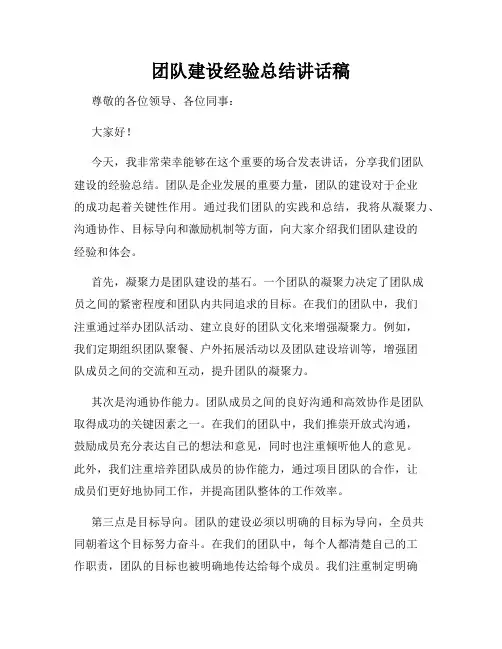 团队建设经验总结讲话稿

尊敬的各位领导、各位同事：

大家好！

今天，我非常荣幸能够在这个重要的场合发表讲话，分享我们团队建设的经验总结。团队是企业发展的重要力量，团队的建设对于企业的成功起着关键性作用。通过我们团队的实践和总结，我将从凝聚力、沟通协作、目标导向和激励机制等方面，向大家介绍我们团队建设的经验和体会。

首先，凝聚力是团队建设的基石。一个团队的凝聚力决定了团队成员之间的紧密程度和团队内共同追求的目标。在我们的团队中，我们注重通过举办团队活动、建立良好的团队文化来增强凝聚力。例如，我们定期组织团队聚餐、户外拓展活动以及团队建设培训等，增强团队成员之间的交流和互动，提升团队的凝聚力。

其次是沟通协作能力。团队成员之间的良好沟通和高效协作是团队取得成功的关键因素之一。在我们的团队中，我们推崇开放式沟通，鼓励成员充分表达自己的想法和意见，同时也注重倾听他人的意见。此外，我们注重培养团队成员的协作能力，通过项目团队的合作，让成员们更好地协同工作，并提高团队整体的工作效率。

第三点是目标导向。团队的建设必须以明确的目标为导向，全员共同朝着这个目标努力奋斗。在我们的团队中，每个人都清楚自己的工作职责，团队的目标也被明确地传达给每个成员。我们注重制定明确